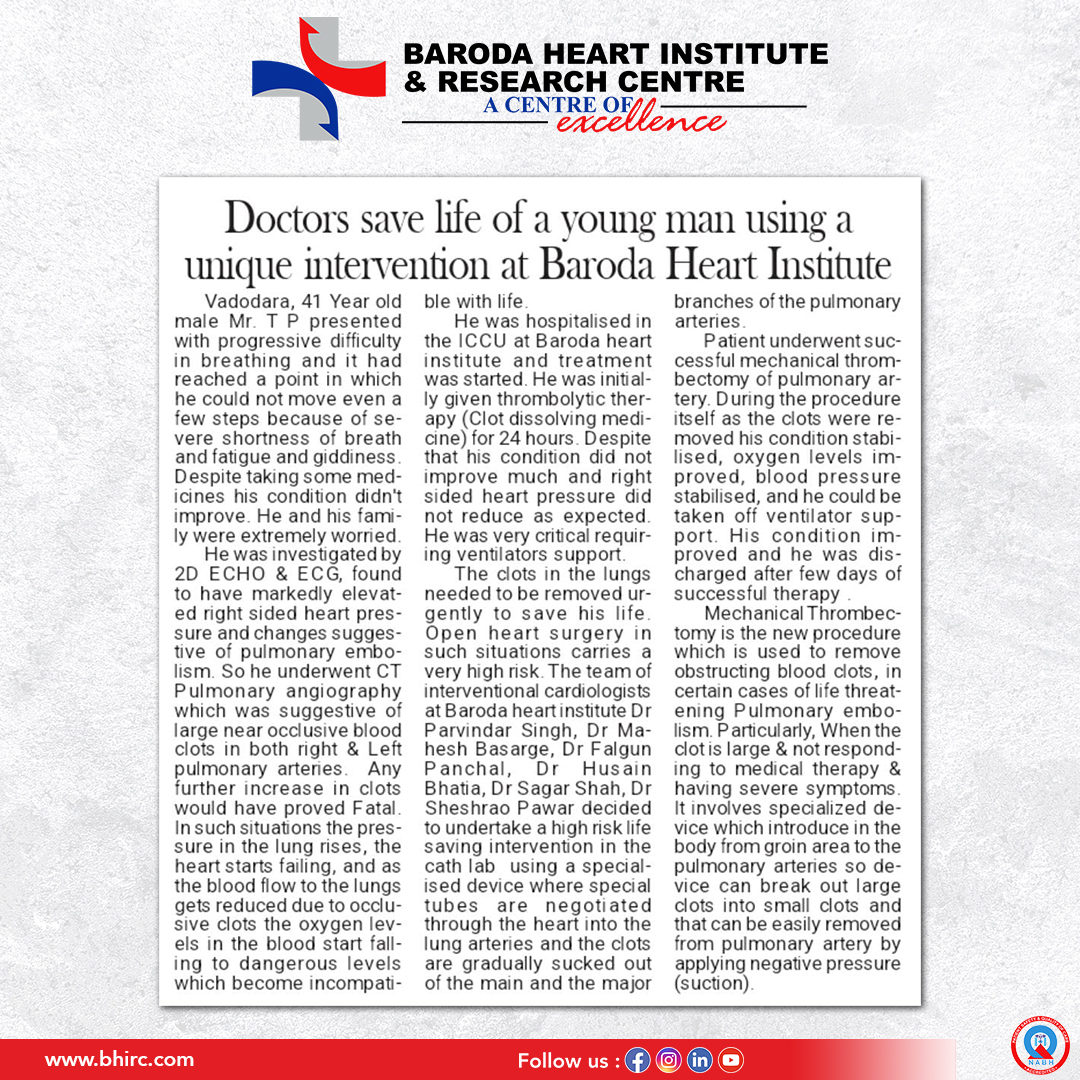 BARODA HEART INSTITUTE & RESEARCH CENTRE
A CENTRE OF excellence

Doctors save life of a young man using a unique intervention at Baroda Heart Institute

Vadodara, 41 Year old male Mr. T P presented with progressive difficulty in breathing and it had reached a point in which he could not move even a few steps because of severe shortness of breath and fatigue and giddiness. Despite taking some medicines his condition didn't improve. He and his family were extremely worried.

He was investigated by 2D ECHO & ECG, found to have markedly elevated right sided heart pressure and changes suggestive of pulmonary embolism. So he underwent CT Pulmonary angiography which was suggestive of large near occlusive blood clots in both right & Left pulmonary arteries. Any further increase in clots would have proved Fatal. In such situations the pressure in the lung rises, the heart starts failing, and as the blood flow to the lungs gets reduced due to occlusive clots the oxygen levels in the blood start falling to dangerous levels which become incompatible with life.

He was hospitalised in the ICCU at Baroda heart institute and treatment was started. He was initially given thrombolytic therapy (Clot dissolving medicine) for 24 hours. Despite that his condition did not improve much and right sided heart pressure did not reduce as expected. He was very critical requiring ventilators support.

The clots in the lungs needed to be removed urgently to save his life. Open heart surgery in such situations carries a very high risk. The team of interventional cardiologists at Baroda heart institute Dr Parvindar Singh, Dr Mahesh Basarge, Dr Falgun Panchal, Dr Husain Bhatia, Dr Sagar Shah, Dr Sheshrao Pawar decided to undertake a high risk life saving intervention in the cath lab using a specialised device where special tubes are negotiated through the heart into the lung arteries and the clots are gradually sucked out of the main and the major branches of the pulmonary arteries.

Patient underwent successful mechanical thrombectomy of pulmonary artery. During the procedure itself as the clots were removed his condition stabilised, oxygen levels improved, blood pressure stabilised, and he could be taken off ventilator support. His condition improved and he was discharged after few days of successful therapy .

Mechanical Thrombectomy is the new procedure which is used to remove obstructing blood clots, in certain cases of life threatening Pulmonary embolism. Particularly, When the clot is large & not responding to medical therapy & having severe symptoms. It involves specialized device which introduce in the body from groin area to the pulmonary arteries so device can break out large clots into small clots and that can be easily removed from pulmonary artery by applying negative pressure (suction).

www.bhirc.com
Follow us :
NABH